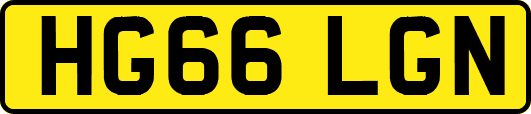 HG66 LGN